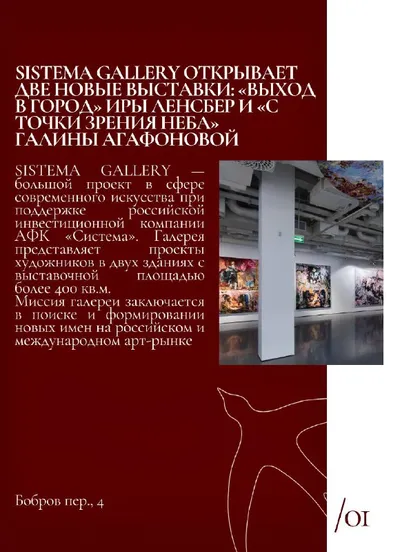 SISTEMA GALLERY ОТКРЫВАЕТ ДВЕ НОВЫЕ ВЫСТАВКИ: «ВЫХОД В ГОРОД» ИРЫ ЛЕНСБЕР И «С ТОЧКИ ЗРЕНИЯ НЕБА» ГАЛИНЫ АГАФОНОВОЙ

SISTEMA GALLERY — большой проект в сфере современного искусства при поддержке российской инвестиционной компании АФК «Система». Галерея представляет проекты художников в двух зданиях с выставочной площадью более 400 кв.м.
Миссия галереи заключается в поиске и формировании новых имен на российском и международном арт-рынке

Бобров пер., 4

/01